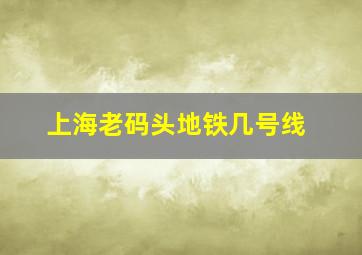 上海老码头地铁几号线